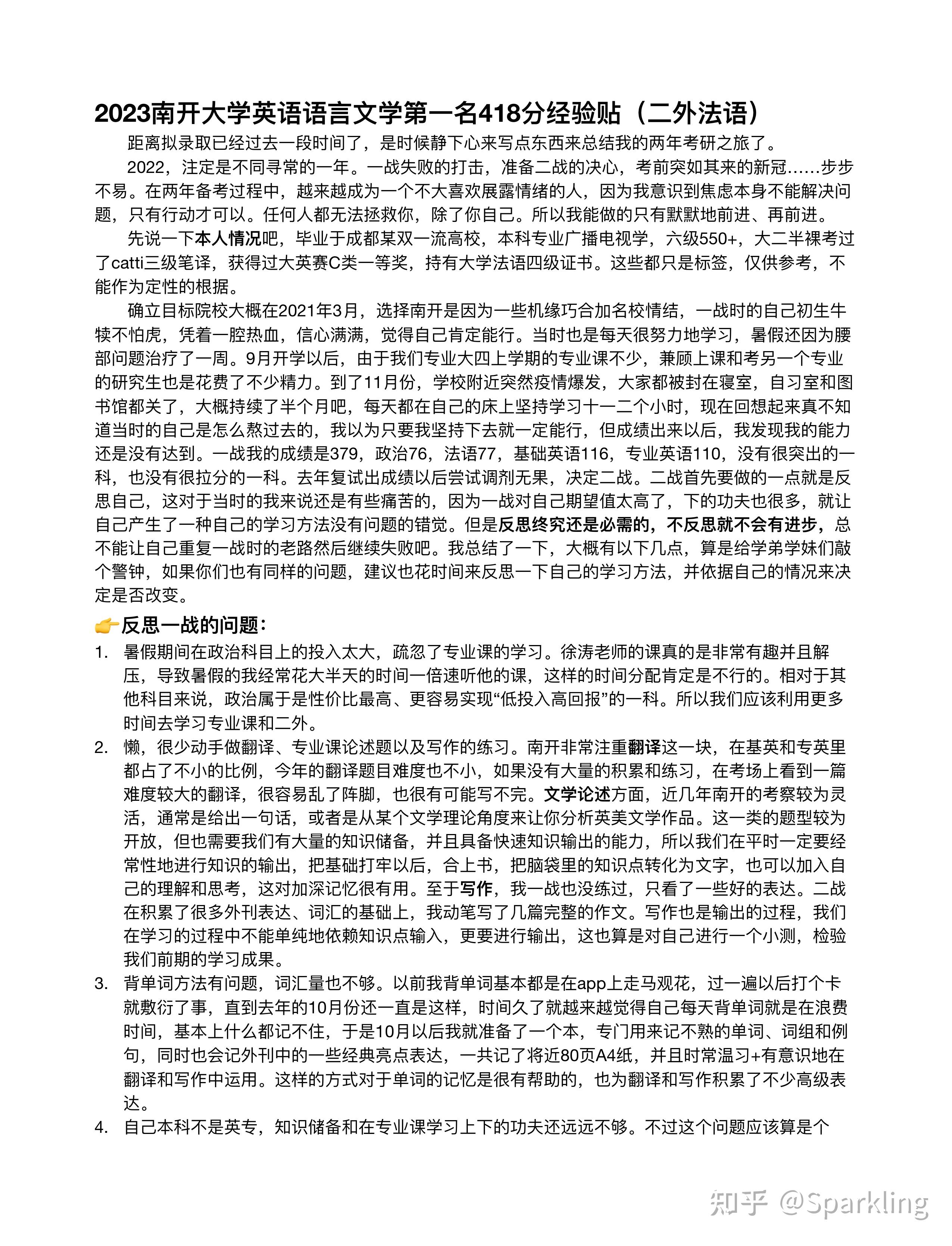 2023南开大学英语语言文学第一名418分经验贴（二外法语）

距离拟录取已经过去一段时间了，是时候静下心来写点东西来总结我的两年考研之旅了。

2022，注定是不同寻常的一年。一战失败的打击，准备二战的决心，考前突如其来的新冠……步步不易。在两年备考过程中，越来越成为一个不大喜欢展露情绪的人，因为我意识到焦虑本身不能解决问题，只有行动才可以。任何人都无法拯救你，除了你自己。所以我能做的只有默默地前进、再前进。

先说一下本人情况吧，毕业于成都某双一流高校，本科专业广播电视学，六级550+，大二半裸考过了catti三级笔译，获得过大英赛C类一等奖，持有大学法语四级证书。这些都只是标签，仅供参考，不能作为定性的根据。

确立目标院校大概在2021年3月，选择南开是因为一些机缘巧合加名校情结，一战时的自己初生牛犊不怕虎，凭着一腔热血，信心满满，觉得自己肯定能行。当时也是每天很努力地学习，暑假还因为腰部问题治疗了一周。9月开学以后，由于我们专业大四上学期的专业课不少，兼顾上课和考另一个专业的研究生也是花费了不少精力。到了11月份，学校附近突然疫情爆发，大家都被封在寝室，自习室和图书馆都关了，大概持续了半个月吧，每天都在自己的床上坚持学习十一二个小时，现在回想起来真不知道当时的自己是怎么熬过去的，我以为只要我坚持下去就一定能行，但成绩出来以后，我发现我的能力还是没有达到。一战我的成绩是379，政治76，法语77，基础英语116，专业英语110，没有很突出的一科，也没有很拉分的一科。去年复试出成绩以后尝试调剂无果，决定二战。二战首先要做的一点就是反思自己，这对于当时的我来说还是有些痛苦的，因为一战对自己期望值太高了，下的功夫也很多，就让自己产生了一种自己的学习方法没有问题的错觉。但是反思终究还是必需的，不反思就不会有进步，总不能让自己重复一战时的老路然后继续失败吧。我总结了一下，大概有以下几点，算是给学弟学妹们敲个警钟，如果你们也有同样的问题，建议也花时间来反思一下自己的学习方法，并依据自己的情况来决定是否改变。

👉反思一战的问题：

1. 暑假期间在政治科目上的投入太大，疏忽了专业课的学习。徐涛老师的课真的是非常有趣并且解压，导致暑假的我经常花大半天的时间一倍速听他的课，这样的时间分配肯定是不行的。相对于其他科目来说，政治属于是性价比最高、更容易实现“低投入高回报”的一科。所以我们应该利用更多时间去学习专业课和二外。

2. 懒，很少动手做翻译、专业课论述题以及写作的练习。南开非常注重翻译这一块，在基英和专英里都占了不小的比例，今年的翻译题目难度也不小，如果没有大量的积累和练习，在考场上看到一篇难度较大的翻译，很容易乱了阵脚，也很有可能写不完。文学论述方面，近几年南开的考察较为灵活，通常是给出一句话，或者是从某个文学理论角度来让你分析英美文学作品。这一类的题型较为开放，但也需要我们有大量的知识储备，并且具备快速知识输出的能力，所以我们在平时一定要经常性地进行知识的输出，把基础打牢以后，合上书，把脑袋里的知识点转化为文字，也可以加入自己的理解和思考，这对加深记忆很有用。至于写作，我一战也没练过，只看了一些好的表达。二战在积累了很多外刊表达、词汇的基础上，我动笔写了几篇完整的作文。写作也是输出的过程，我们在学习的过程中不能单纯地依赖知识点输入，更要进行输出，这也算是对自己进行一个小测，检验我们前期的学习成果。

3. 背单词方法有问题，词汇量也不够。以前我背单词基本都是在app上走马观花，过一遍以后打个卡就敷衍了事，直到去年的10月份还一直是这样，时间久了就越来越觉得自己每天背单词就是在浪费时间，基本上什么都记不住，于是10月以后我就准备了一个本，专门用来记不熟的单词、词组和例句，同时也会记外刊中的一些经典亮点表达，一共记了将近80页A4纸，并且时常温习+有意识地在翻译和写作中运用。这样的方式对于单词的记忆是很有帮助的，也为翻译和写作积累了不少高级表达。

4. 自己本科不是英专，知识储备和在专业课学习上下的功夫还远远不够。不过这个问题应该算是个

知乎 @Sparkling